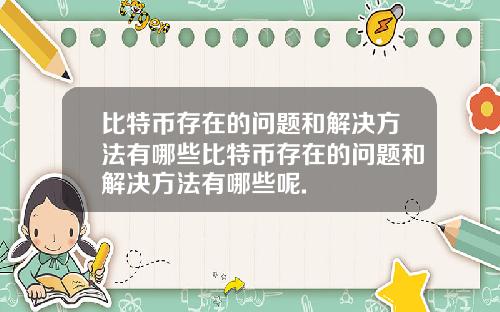 Tiger

比特币存在的问题和解决方法有哪些比特币存在的问题和解决方法有哪些呢.